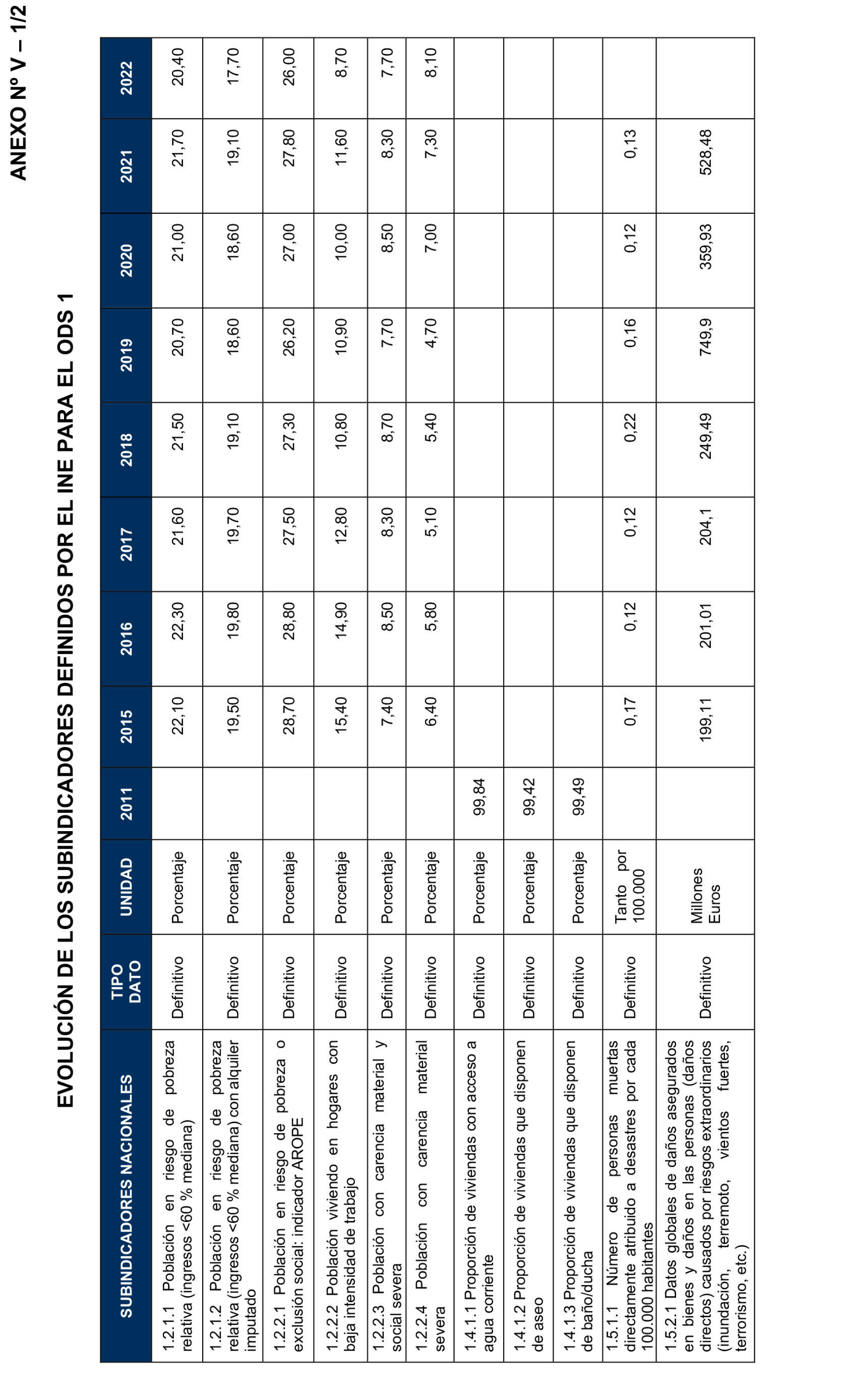 ANEXO Nº V – 1/2

EVOLUCIÓN DE LOS SUBINDICADORES DEFINIDOS POR EL INE PARA EL ODS 1

| SUBINDICADORES NACIONALES | TIPO DATO | UNIDAD | 2011 | 2015 | 2016 | 2017 | 2018 | 2019 | 2020 | 2021 | 2022 |
|---|---|---|---|---|---|---|---|---|---|---|---|
| 1.2.1.1 Población en riesgo de pobreza relativa (ingresos <60 % mediana) | Definitivo | Porcentaje | | 22,10 | 22,30 | 21,60 | 21,50 | 20,70 | 21,00 | 21,70 | 20,40 |
| 1.2.1.2 Población en riesgo de pobreza relativa (ingresos <60 % mediana) con alquiler imputado | Definitivo | Porcentaje | | 19,50 | 19,80 | 19,70 | 19,10 | 18,60 | 18,60 | 19,10 | 17,70 |
| 1.2.2.1 Población en riesgo de pobreza o exclusión social: indicador AROPE | Definitivo | Porcentaje | | 28,70 | 28,80 | 27,50 | 27,30 | 26,20 | 27,00 | 27,80 | 26,00 |
| 1.2.2.2 Población viviendo en hogares con baja intensidad de trabajo | Definitivo | Porcentaje | | 15,40 | 14,90 | 12,80 | 10,80 | 10,90 | 10,00 | 11,60 | 8,70 |
| 1.2.2.3 Población con carencia material y social severa | Definitivo | Porcentaje | | 7,40 | 8,50 | 8,30 | 8,70 | 7,70 | 8,50 | 8,30 | 7,70 |
| 1.2.2.4 Población con carencia material severa | Definitivo | Porcentaje | | 6,40 | 5,80 | 5,10 | 5,40 | 4,70 | 7,00 | 7,30 | 8,10 |
| 1.4.1.1 Proporción de viviendas con acceso a agua corriente | Definitivo | Porcentaje | 99,84 | | | | | | | | |
| 1.4.1.2 Proporción de viviendas que disponen de aseo | Definitivo | Porcentaje | 99,42 | | | | | | | | |
| 1.4.1.3 Proporción de viviendas que disponen de baño/ducha | Definitivo | Porcentaje | 99,49 | | | | | | | | |
| 1.5.1.1 Número de personas muertas directamente atribuido a desastres por cada 100.000 habitantes | Definitivo | Tanto por 100.000 | | 0,17 | 0,12 | 0,12 | 0,22 | 0,16 | 0,12 | 0,13 | |
| 1.5.2.1 Datos globales de daños asegurados en bienes y daños en las personas (daños directos) causados por riesgos extraordinarios (inundación, terremoto, vientos fuertes, terrorismo, etc.) | Definitivo | Millones Euros | | 199,11 | 201,01 | 204,1 | 249,49 | 749,9 | 359,93 | 528,48 | |